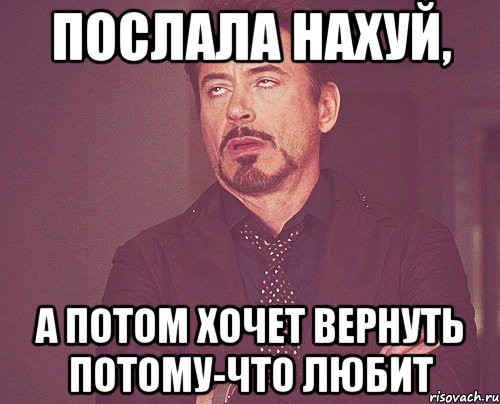 ПОСЛАЛА НАХУЙ,

А ПОТОМ ХОЧЕТ ВЕРНУТЬ ПОТОМУ-ЧТО ЛЮБИТ

risovach.ru